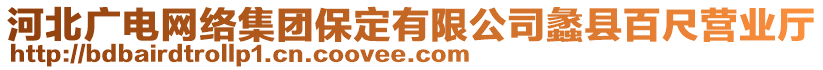 河北广电网络集团保定有限公司蠡县百尺营业厅
http://bdbairdtrollp1.cn.coovee.com